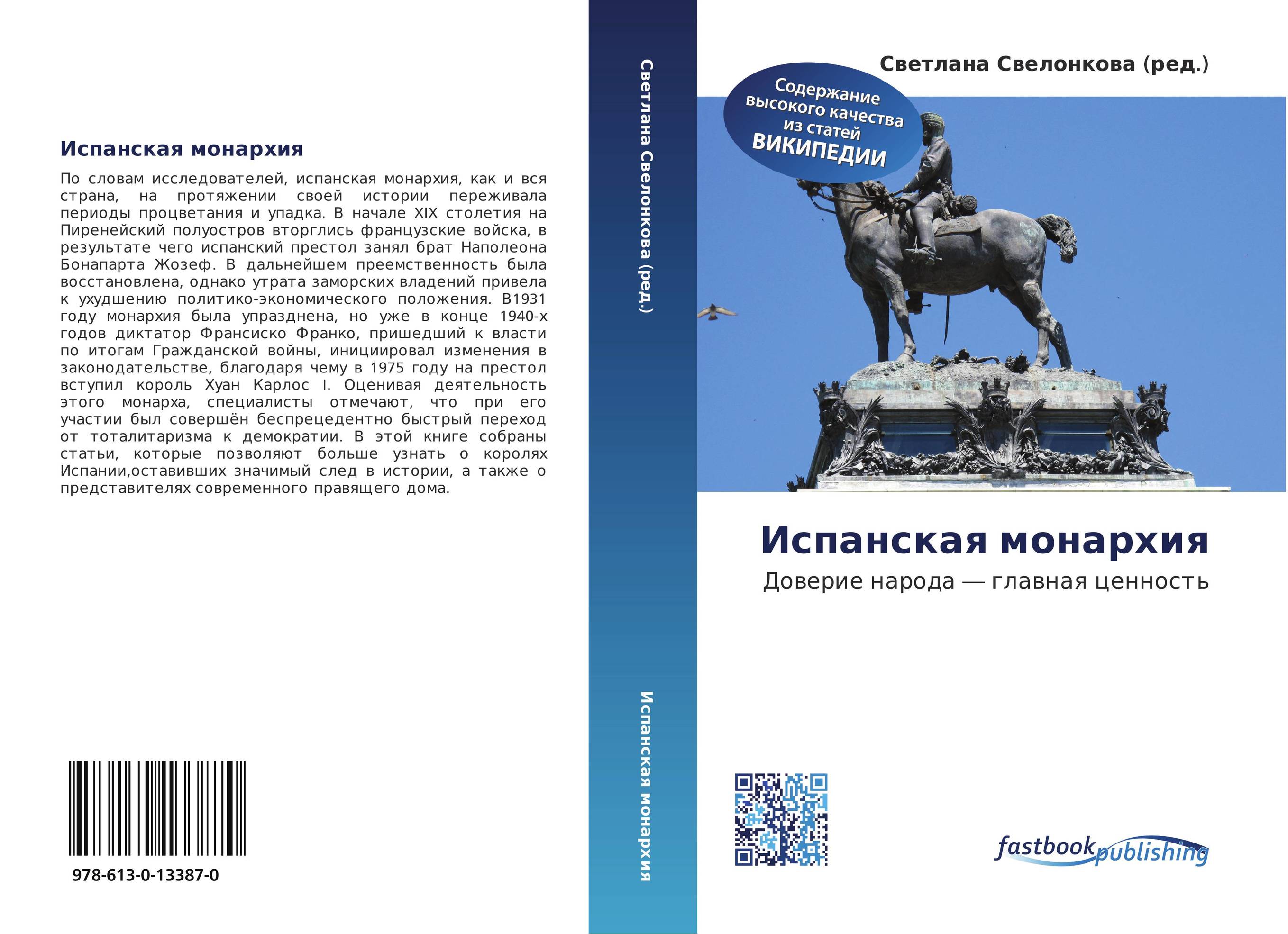 Испанская монархия

По словам исследователей, испанская монархия, как и вся страна, на протяжении своей истории переживала периоды процветания и упадка. В начале XIX столетия на Пиренейский полуостров вторглись французские войска, в результате чего испанский престол занял брат Наполеона Бонапарта Жозеф. В дальнейшем преемственность была восстановлена, однако утрата заморских владений привела к ухудшению политико-экономического положения. В1931 году монархия была упразднена, но уже в конце 1940-х годов диктатор Франсиско Франко, пришедший к власти по итогам Гражданской войны, инициировал изменения в законодательстве, благодаря чему в 1975 году на престол вступил король Хуан Карлос I. Оценивая деятельность этого монарха, специалисты отмечают, что при его участии был совершён беспрецедентно быстрый переход от тоталитаризма к демократии. В этой книге собраны статьи, которые позволяют больше узнать о королях Испании,оставивших значимый след в истории, а также о представителях современного правящего дома.

978-613-0-13387-0

Светлана Свелонкова (ред.)

Испанская монархия

Светлана Свелонкова (ред.)

Содержание высокого качества из статей ВИКИПЕДИИ

Испанская монархия

Доверие народа — главная ценность

fastbook publishing